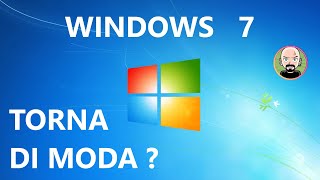 WINDOWS 7

TORNA
DI MODA ?